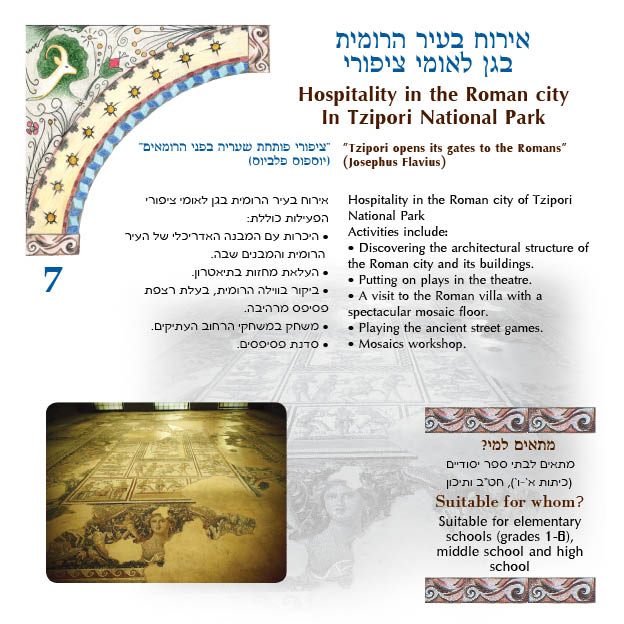 אירוח בעיר הרומית
בגן לאומי ציפורי

Hospitality in the Roman city
In Tzipori National Park

"ציפורי פותחת שעריה בפני הרומאים"
(יוספוס פלביוס)

"Tzipori opens its gates to the Romans"
(Josephus Flavius)

7

אירוח בעיר הרומית בגן לאומי ציפורי
הפעילות כוללת:
• היכרות עם המבנה האדריכלי של העיר הרומית והמבנים שבה.
• העלאת מחזות בתיאטרון.
• ביקור בווילה הרומית, בעלת רצפת פסיפס מרהיבה.
• משחק במשחקי הרחוב העתיקים.
• סדנת פסיפסים.

Hospitality in the Roman city of Tzipori National Park
Activities include:
• Discovering the architectural structure of the Roman city and its buildings.
• Putting on plays in the theatre.
• A visit to the Roman villa with a spectacular mosaic floor.
• Playing the ancient street games.
• Mosaics workshop.

מתאים למי?
מתאים לבתי ספר יסודיים
(כיתות א'-ו'), חט"ב ותיכון

Suitable for whom?
Suitable for elementary schools (grades 1-6), middle school and high school